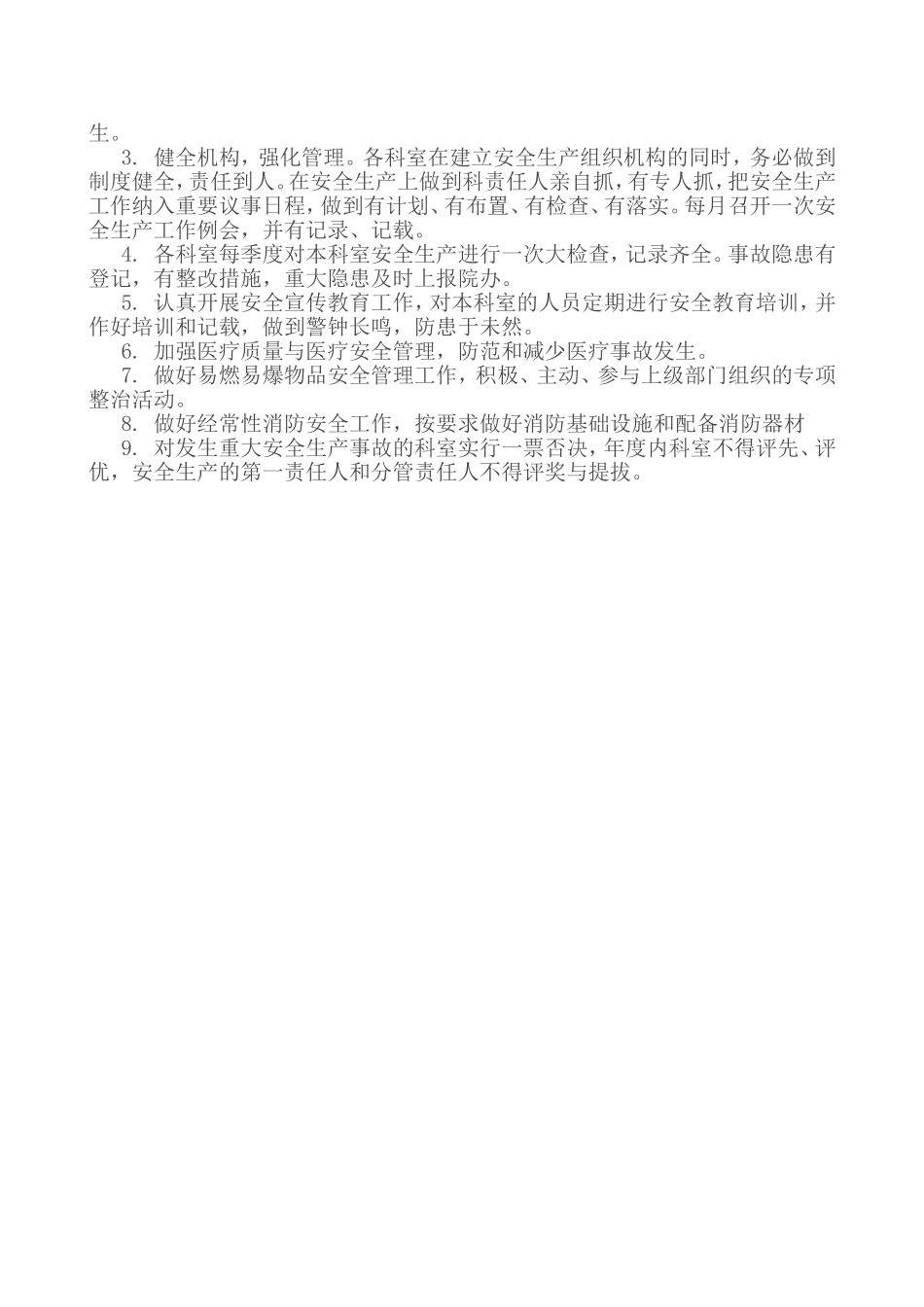 生。

3. 健全机构，强化管理。各科室在建立安全生产组织机构的同时，务必做到制度健全，责任到人。在安全生产上做到科责任人亲自抓，有专人抓，把安全生产工作纳入重要议事日程，做到有计划、有布置、有检查、有落实。每月召开一次安全生产工作例会，并有记录、记载。

4. 各科室每季度对本科室安全生产进行一次大检查，记录齐全。事故隐患有登记，有整改措施，重大隐患及时上报院办。

5. 认真开展安全宣传教育工作，对本科室的人员定期进行安全教育培训，并作好培训和记载，做到警钟长鸣，防患于未然。

6. 加强医疗质量与医疗安全管理，防范和减少医疗事故发生。

7. 做好易燃易爆物品安全管理工作，积极、主动、参与上级部门组织的专项整治活动。

8. 做好经常性消防安全工作，按要求做好消防基础设施和配备消防器材

9. 对发生重大安全生产事故的科室实行一票否决，年度内科室不得评先、评优，安全生产的第一责任人和分管责任人不得评奖与提拔。